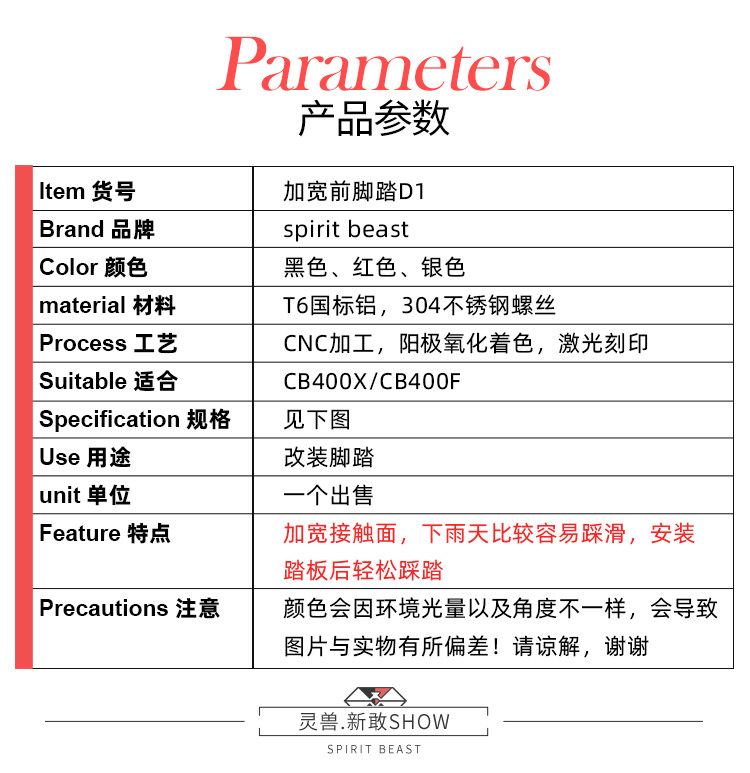 Parameters
产品参数

| Item 货号 | 加宽前脚踏D1 |
|---|---|
| Brand 品牌 | spirit beast |
| Color 颜色 | 黑色、红色、银色 |
| material 材料 | T6国标铝，304不锈钢螺丝 |
| Process 工艺 | CNC加工，阳极氧化着色，激光刻印 |
| Suitable 适合 | CB400X/CB400F |
| Specification 规格 | 见下图 |
| Use 用途 | 改装脚踏 |
| unit 单位 | 一个出售 |
| Feature 特点 | 加宽接触面，下雨天比较容易踩滑，安装踏板后轻松踩踏 |
| Precautions 注意 | 颜色会因环境光量以及角度不一样，会导致图片与实物有所偏差！请谅解，谢谢 |

灵兽.新敢SHOW
SPIRIT BEAST